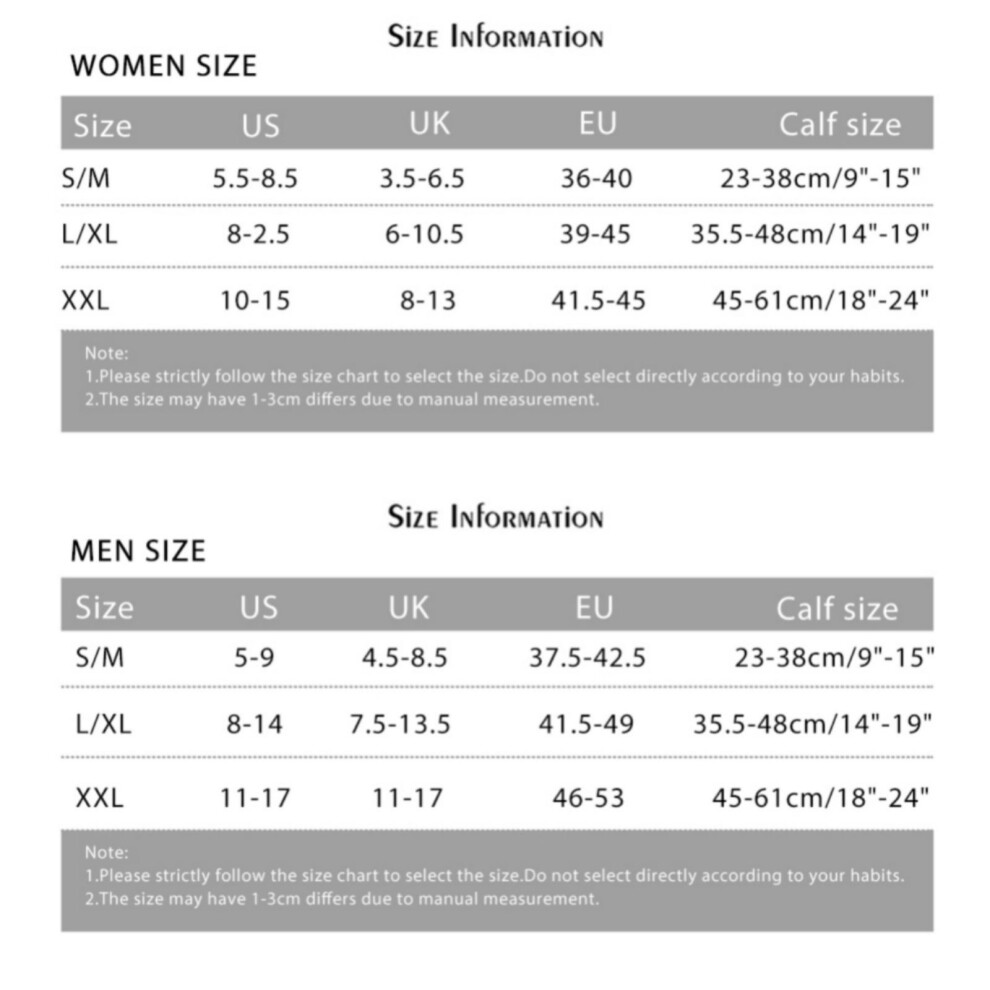 Size Information

WOMEN SIZE

| Size | US | UK | EU | Calf size |
|---|---|---|---|---|
| S/M | 5.5-8.5 | 3.5-6.5 | 36-40 | 23-38cm/9"-15" |
| L/XL | 8-2.5 | 6-10.5 | 39-45 | 35.5-48cm/14"-19" |
| XXL | 10-15 | 8-13 | 41.5-45 | 45-61cm/18"-24" |

Note:
1.Please strictly follow the size chart to select the size.Do not select directly according to your habits.
2.The size may have 1-3cm differs due to manual measurement.

Size Information

MEN SIZE

| Size | US | UK | EU | Calf size |
|---|---|---|---|---|
| S/M | 5-9 | 4.5-8.5 | 37.5-42.5 | 23-38cm/9"-15" |
| L/XL | 8-14 | 7.5-13.5 | 41.5-49 | 35.5-48cm/14"-19" |
| XXL | 11-17 | 11-17 | 46-53 | 45-61cm/18"-24" |

Note:
1.Please strictly follow the size chart to select the size.Do not select directly according to your habits.
2.The size may have 1-3cm differs due to manual measurement.